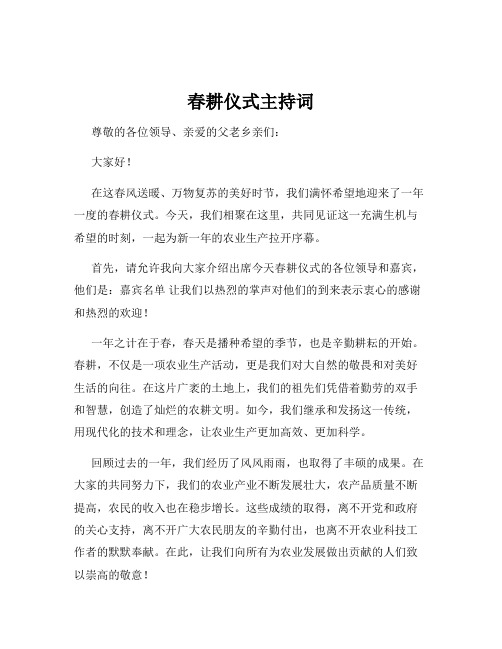 春耕仪式主持词

尊敬的各位领导、亲爱的父老乡亲们：

大家好！

在这春风送暖、万物复苏的美好时节，我们满怀希望地迎来了一年一度的春耕仪式。今天，我们相聚在这里，共同见证这一充满生机与希望的时刻，一起为新一年的农业生产拉开序幕。

首先，请允许我向大家介绍出席今天春耕仪式的各位领导和嘉宾，他们是：嘉宾名单 让我们以热烈的掌声对他们的到来表示衷心的感谢和热烈的欢迎！

一年之计在于春，春天是播种希望的季节，也是辛勤耕耘的开始。春耕，不仅是一项农业生产活动，更是我们对大自然的敬畏和对美好生活的向往。在这片广袤的土地上，我们的祖先们凭借着勤劳的双手和智慧，创造了灿烂的农耕文明。如今，我们继承和发扬这一传统，用现代化的技术和理念，让农业生产更加高效、更加科学。

回顾过去的一年，我们经历了风风雨雨，也取得了丰硕的成果。在大家的共同努力下，我们的农业产业不断发展壮大，农产品质量不断提高，农民的收入也在稳步增长。这些成绩的取得，离不开党和政府的关心支持，离不开广大农民朋友的辛勤付出，也离不开农业科技工作者的默默奉献。在此，让我们向所有为农业发展做出贡献的人们致以崇高的敬意！